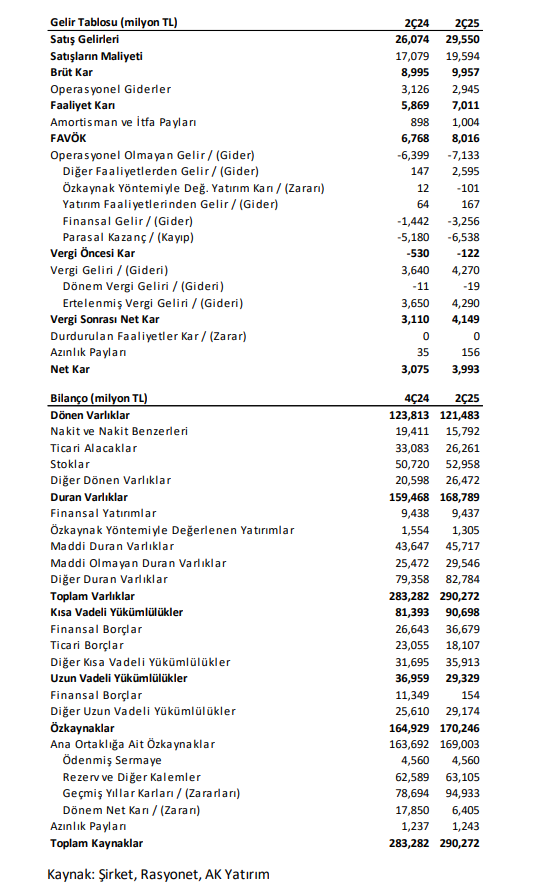 | Gelir Tablosu (milyon TL) | 2Ç24 | 2Ç25 |
|---|---|---|
| Satış Gelirleri | 26,074 | 29,550 |
| Satışların Maliyeti | 17,079 | 19,594 |
| Brüt Kar | 8,995 | 9,957 |
| Operasyonel Giderler | 3,126 | 2,945 |
| Faaliyet Karı | 5,869 | 7,011 |
| Amortisman ve İtfa Payları | 898 | 1,004 |
| FAVÖK | 6,768 | 8,016 |
| Operasyonel Olmayan Gelir / (Gider) | -6,399 | -7,133 |
| Diğer Faaliyetlerden Gelir / (Gider) | 147 | 2,595 |
| Özkaynak Yöntemiyle Değ. Yatırım Karı / (Zararı) | 12 | -101 |
| Yatırım Faaliyetlerinden Gelir / (Gider) | 64 | 167 |
| Finansal Gelir / (Gider) | -1,442 | -3,256 |
| Parasal Kazanç / (Kayıp) | -5,180 | -6,538 |
| Vergi Öncesi Kar | -530 | -122 |
| Vergi Geliri / (Gideri) | 3,640 | 4,270 |
| Dönem Vergi Geliri / (Gideri) | -11 | -19 |
| Ertelenmiş Vergi Geliri / (Gideri) | 3,650 | 4,290 |
| Vergi Sonrası Net Kar | 3,110 | 4,149 |
| Durdurulan Faaliyetler Kar / (Zarar) | 0 | 0 |
| Azınlık Payları | 35 | 156 |
| Net Kar | 3,075 | 3,993 |

| Bilanço (milyon TL) | 4Ç24 | 2Ç25 |
|---|---|---|
| Dönen Varlıklar | 123,813 | 121,483 |
| Nakit ve Nakit Benzerleri | 19,411 | 15,792 |
| Ticari Alacaklar | 33,083 | 26,261 |
| Stoklar | 50,720 | 52,958 |
| Diğer Dönen Varlıklar | 20,598 | 26,472 |
| Duran Varlıklar | 159,468 | 168,789 |
| Finansal Yatırımlar | 9,438 | 9,437 |
| Özkaynak Yöntemiyle Değerlenen Yatırımlar | 1,554 | 1,305 |
| Maddi Duran Varlıklar | 43,647 | 45,717 |
| Maddi Olmayan Duran Varlıklar | 25,472 | 29,546 |
| Diğer Duran Varlıklar | 79,358 | 82,784 |
| Toplam Varlıklar | 283,282 | 290,272 |
| Kısa Vadeli Yükümlülükler | 81,393 | 90,698 |
| Finansal Borçlar | 26,643 | 36,679 |
| Ticari Borçlar | 23,055 | 18,107 |
| Diğer Kısa Vadeli Yükümlülükler | 31,695 | 35,913 |
| Uzun Vadeli Yükümlülükler | 36,959 | 29,329 |
| Finansal Borçlar | 11,349 | 154 |
| Diğer Uzun Vadeli Yükümlülükler | 25,610 | 29,174 |
| Özkaynaklar | 164,929 | 170,246 |
| Ana Ortaklığa Ait Özkaynaklar | 163,692 | 169,003 |
| Ödenmiş Sermaye | 4,560 | 4,560 |
| Rezerv ve Diğer Kalemler | 62,589 | 63,105 |
| Geçmiş Yıllar Karları / (Zararları) | 78,694 | 94,933 |
| Dönem Net Karı / (Zararı) | 17,850 | 6,405 |
| Azınlık Payları | 1,237 | 1,243 |
| Toplam Kaynaklar | 283,282 | 290,272 |

Kaynak: Şirket, Rasyonet, AK Yatırım